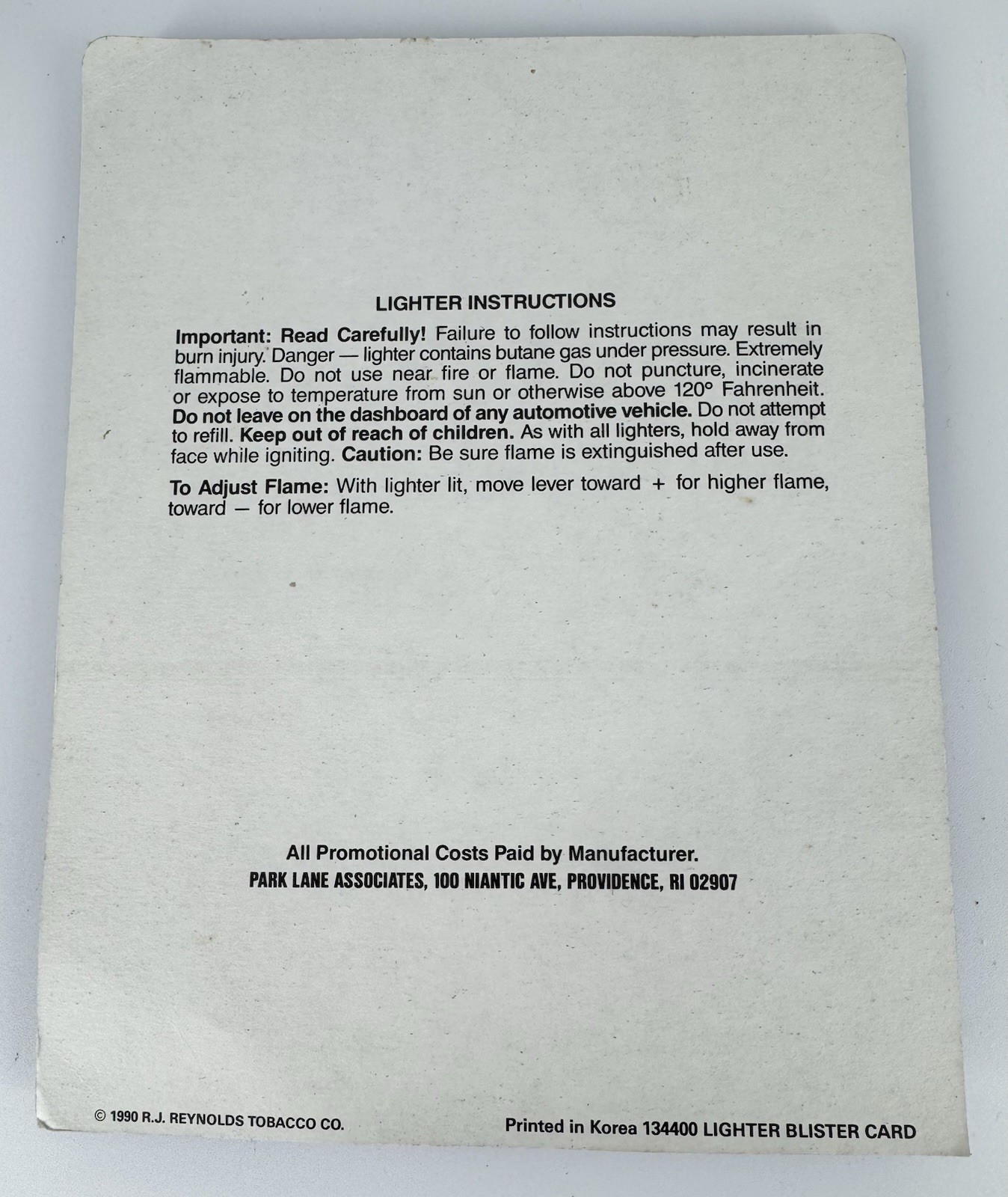 LIGHTER INSTRUCTIONS

Important: Read Carefully! Failure to follow instructions may result in burn injury. Danger — lighter contains butane gas under pressure. Extremely flammable. Do not use near fire or flame. Do not puncture, incinerate or expose to temperature from sun or otherwise above 120° Fahrenheit. Do not leave on the dashboard of any automotive vehicle. Do not attempt to refill. Keep out of reach of children. As with all lighters, hold away from face while igniting. Caution: Be sure flame is extinguished after use.

To Adjust Flame: With lighter lit, move lever toward + for higher flame, toward — for lower flame.

All Promotional Costs Paid by Manufacturer.
PARK LANE ASSOCIATES, 100 NIANTIC AVE, PROVIDENCE, RI 02907

© 1990 R.J. REYNOLDS TOBACCO CO.

Printed in Korea 134400 LIGHTER BLISTER CARD